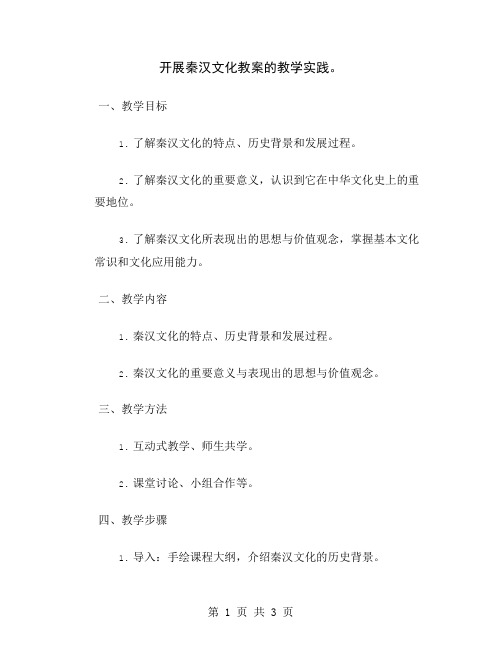 开展秦汉文化教案的教学实践。

一、教学目标

1. 了解秦汉文化的特点、历史背景和发展过程。

2. 了解秦汉文化的重要意义，认识到它在中华文化史上的重要地位。

3. 了解秦汉文化所表现出的思想与价值观念，掌握基本文化常识和文化应用能力。

二、教学内容

1. 秦汉文化的特点、历史背景和发展过程。

2. 秦汉文化的重要意义与表现出的思想与价值观念。

三、教学方法

1. 互动式教学、师生共学。

2. 课堂讨论、小组合作等。

四、教学步骤

1. 导入：手绘课程大纲，介绍秦汉文化的历史背景。

第 1 页 共 3 页